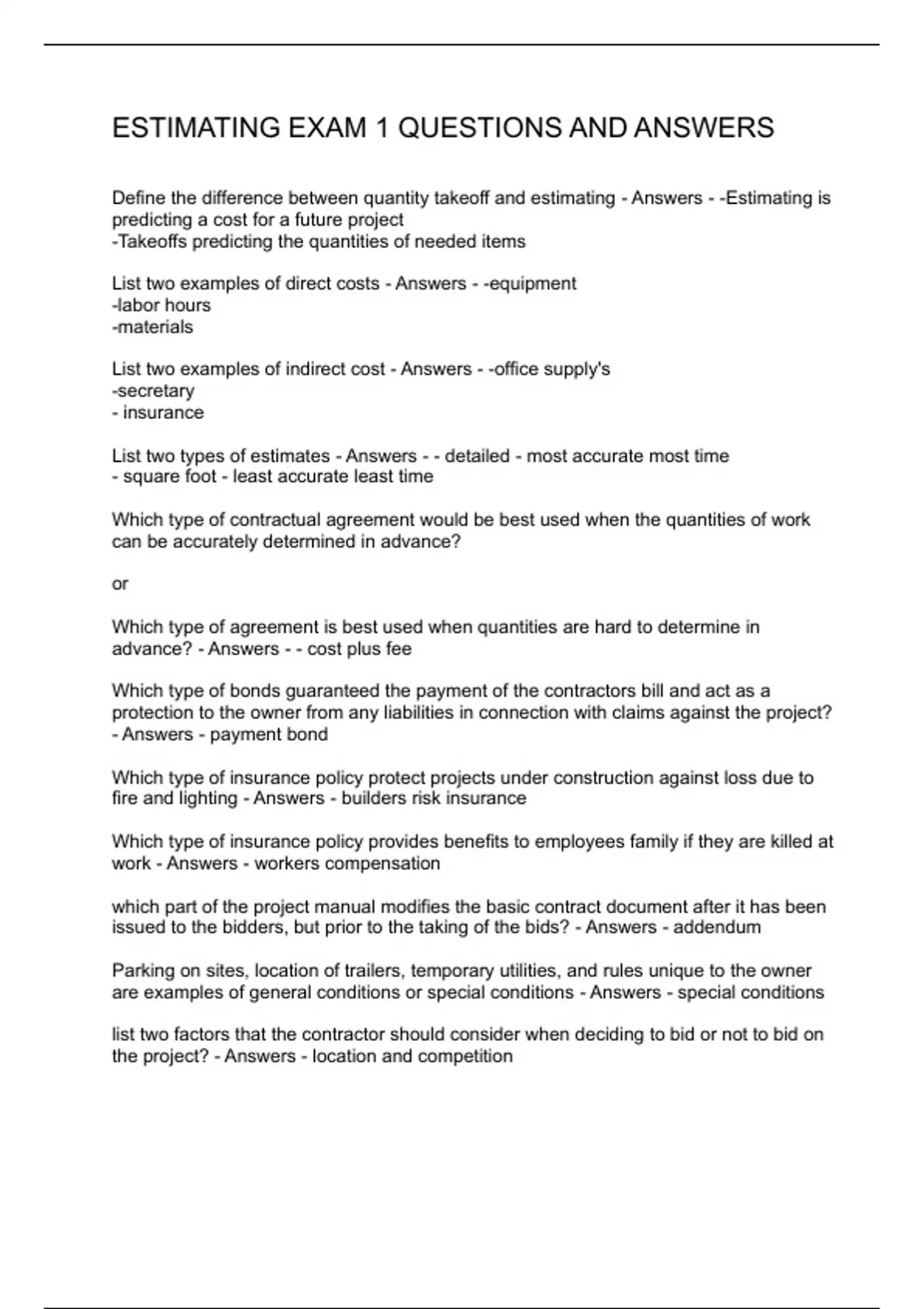 ESTIMATING EXAM 1 QUESTIONS AND ANSWERS

Define the difference between quantity takeoff and estimating - Answers - -Estimating is predicting a cost for a future project
-Takeoffs predicting the quantities of needed items

List two examples of direct costs - Answers - -equipment
-labor hours
-materials

List two examples of indirect cost - Answers - -office supply's
-secretary
- insurance

List two types of estimates - Answers - - detailed - most accurate most time
- square foot - least accurate least time

Which type of contractual agreement would be best used when the quantities of work can be accurately determined in advance?

or

Which type of agreement is best used when quantities are hard to determine in advance? - Answers - - cost plus fee

Which type of bonds guaranteed the payment of the contractors bill and act as a protection to the owner from any liabilities in connection with claims against the project? - Answers - payment bond

Which type of insurance policy protect projects under construction against loss due to fire and lighting - Answers - builders risk insurance

Which type of insurance policy provides benefits to employees family if they are killed at work - Answers - workers compensation

which part of the project manual modifies the basic contract document after it has been issued to the bidders, but prior to the taking of the bids? - Answers - addendum

Parking on sites, location of trailers, temporary utilities, and rules unique to the owner are examples of general conditions or special conditions - Answers - special conditions

list two factors that the contractor should consider when deciding to bid or not to bid on the project? - Answers - location and competition